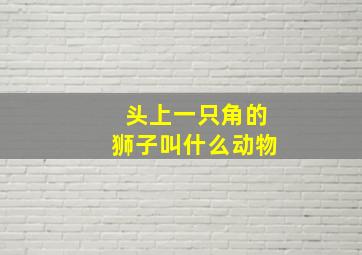 头上一只角的
狮子叫什么动物